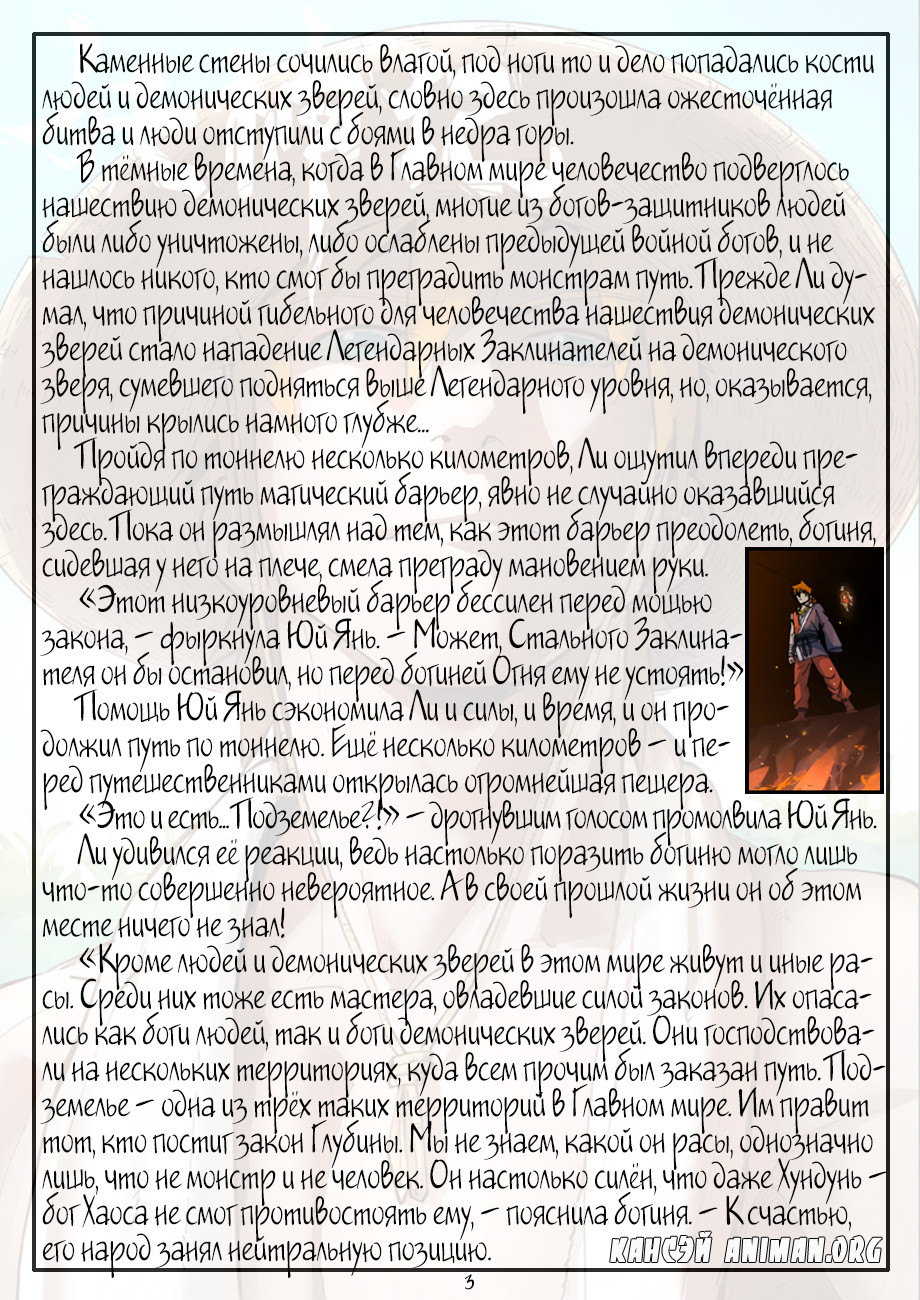 Каменные стены сочились влагой, под ноги то и дело попадались кости людей и демонических зверей, словно здесь произошла ожесточённая битва и люди отступили с боями в недра горы.

В тёмные времена, когда в Главном мире человечество подверглось нашествию демонических зверей, многие из богов-защитников людей были либо уничтожены, либо ослаблены предыдущей войной богов, и не нашлось никого, кто смог бы преградить монстрам путь. Прежде Ли думал, что причиной гибельного для человечества нашествия демонических зверей стало нападение Легендарных Заклинателей на демонического зверя, сумевшего подняться выше Легендарного уровня, но, оказывается, причины крылись намного глубже...

Пройдя по тоннелю несколько километров, Ли ощутил впереди преграждающий путь магический барьер, явно не случайно оказавшийся здесь. Пока он размышлял над тем, как этот барьер преодолеть, богиня, сидевшая у него на плече, смела преграду мановением руки.

«Этот низкоуровневый барьер бессилен перед мощью закона, – фыркнула Юй Янь. – Может, Стального Заклинателя он бы остановил, но перед богиней Огня ему не устоять!»

Помощь Юй Янь сэкономила Ли и силы, и время, и он продолжил путь по тоннелю. Ещё несколько километров – и перед путешественниками открылась огромнейшая пещера.

«Это и есть... Подземелье?!» – дрогнувшим голосом промолвила Юй Янь.

Ли удивился её реакции, ведь настолько поразить богиню могло лишь что-то совершенно невероятное. А в своей прошлой жизни он об этом месте ничего не знал!

«Кроме людей и демонических зверей в этом мире живут и иные расы. Среди них тоже есть мастера, овладевшие силой законов. Их опасались как боги людей, так и боги демонических зверей. Они господствовали на нескольких территориях, куда всем прочим был заказан путь. Подземелье – одна из трёх таких территорий в Главном мире. Им правит тот, кто постиг закон Глубины. Мы не знаем, какой он расы, однозначно лишь, что не монстр и не человек. Он настолько силён, что даже Хундунь – бог Хаоса не смог противостоять ему, – пояснила богиня. – К счастью, его народ занял нейтральную позицию.

КАНСЭЙ ANIMAN.ORG

3